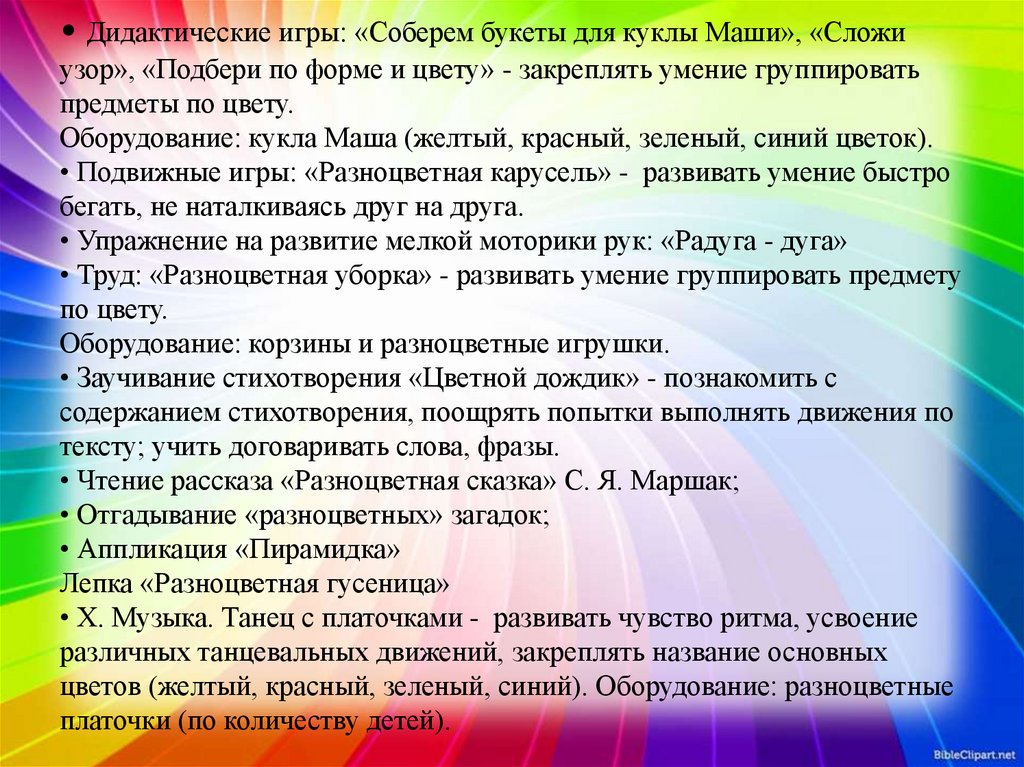 • Дидактические игры: «Соберем букеты для куклы Маши», «Сложи узор», «Подбери по форме и цвету» - закреплять умение группировать предметы по цвету.
Оборудование: кукла Маша (желтый, красный, зеленый, синий цветок).
• Подвижные игры: «Разноцветная карусель» - развивать умение быстро бегать, не наталкиваясь друг на друга.
• Упражнение на развитие мелкой моторики рук: «Радуга - дуга»
• Труд: «Разноцветная уборка» - развивать умение группировать предмету по цвету.
Оборудование: корзины и разноцветные игрушки.
• Заучивание стихотворения «Цветной дождик» - познакомить с содержанием стихотворения, поощрять попытки выполнять движения по тексту; учить договаривать слова, фразы.
• Чтение рассказа «Разноцветная сказка» С. Я. Маршак;
• Отгадывание «разноцветных» загадок;
• Аппликация «Пирамидка»
Лепка «Разноцветная гусеница»
• Х. Музыка. Танец с платочками - развивать чувство ритма, усвоение различных танцевальных движений, закреплять название основных цветов (желтый, красный, зеленый, синий). Оборудование: разноцветные платочки (по количеству детей).

BibleClipart.net